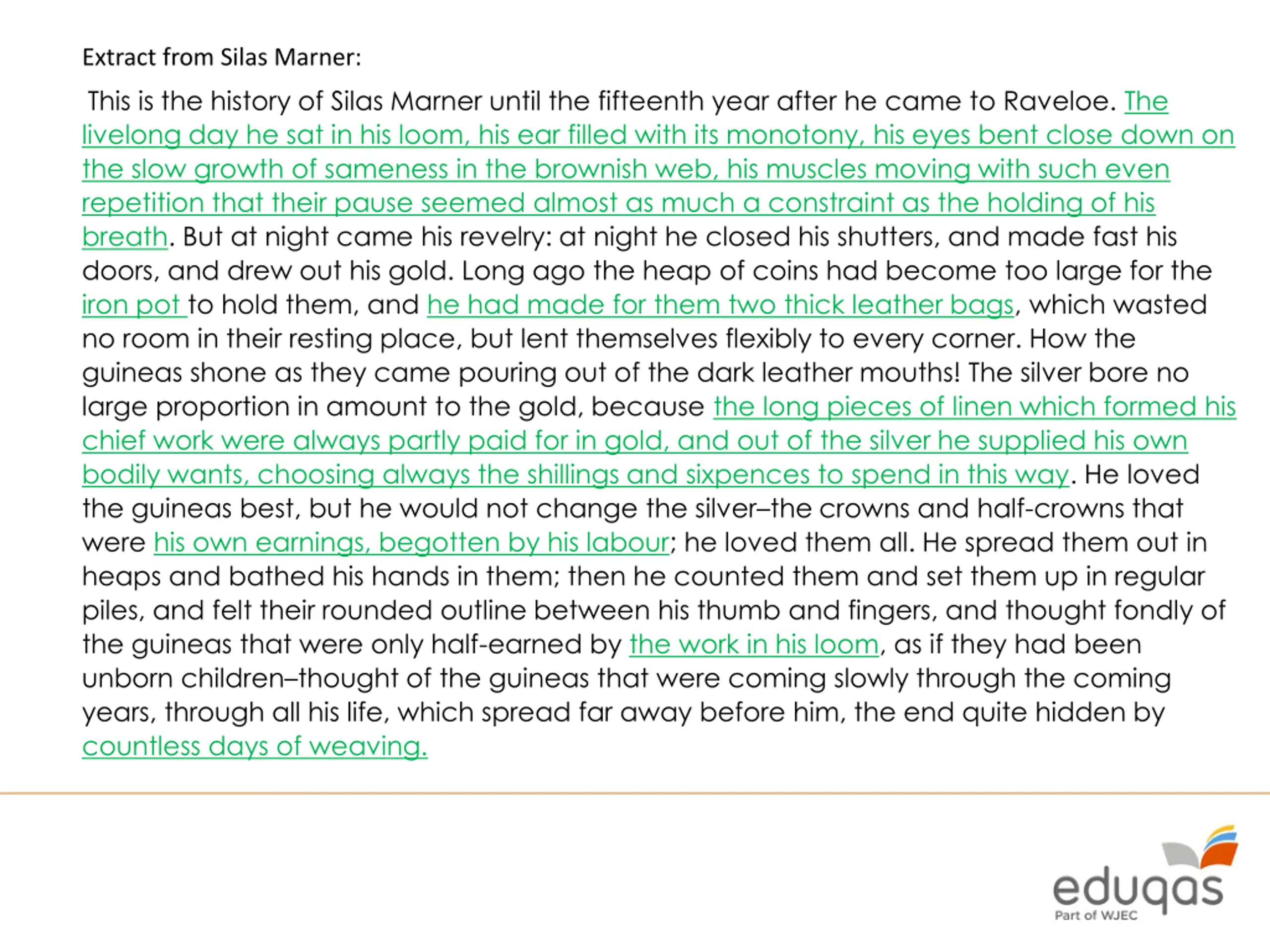 Extract from Silas Marner:

This is the history of Silas Marner until the fifteenth year after he came to Raveloe. The livelong day he sat in his loom, his ear filled with its monotony, his eyes bent close down on the slow growth of sameness in the brownish web, his muscles moving with such even repetition that their pause seemed almost as much a constraint as the holding of his breath. But at night came his revelry: at night he closed his shutters, and made fast his doors, and drew out his gold. Long ago the heap of coins had become too large for the iron pot to hold them, and he had made for them two thick leather bags, which wasted no room in their resting place, but lent themselves flexibly to every corner. How the guineas shone as they came pouring out of the dark leather mouths! The silver bore no large proportion in amount to the gold, because the long pieces of linen which formed his chief work were always partly paid for in gold, and out of the silver he supplied his own bodily wants, choosing always the shillings and sixpences to spend in this way. He loved the guineas best, but he would not change the silver–the crowns and half-crowns that were his own earnings, begotten by his labour; he loved them all. He spread them out in heaps and bathed his hands in them; then he counted them and set them up in regular piles, and felt their rounded outline between his thumb and fingers, and thought fondly of the guineas that were only half-earned by the work in his loom, as if they had been unborn children–thought of the guineas that were coming slowly through the coming years, through all his life, which spread far away before him, the end quite hidden by countless days of weaving.

eduqas
Part of WJEC